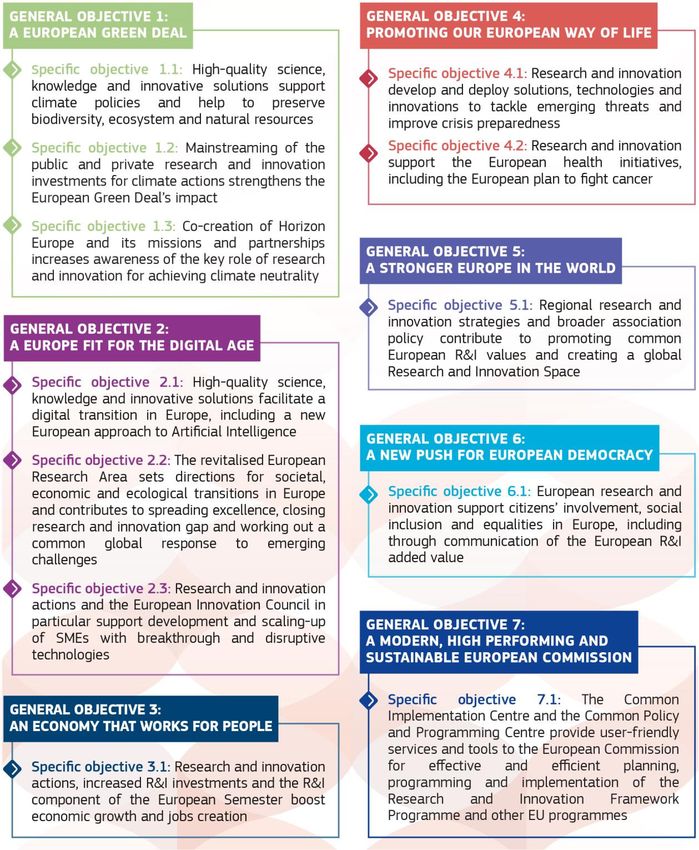 GENERAL OBJECTIVE 1:
A EUROPEAN GREEN DEAL

Specific objective 1.1: High-quality science, knowledge and innovative solutions support climate policies and help to preserve biodiversity, ecosystem and natural resources

Specific objective 1.2: Mainstreaming of the public and private research and innovation investments for climate actions strengthens the European Green Deal's impact

Specific objective 1.3: Co-creation of Horizon Europe and its missions and partnerships increases awareness of the key role of research and innovation for achieving climate neutrality

GENERAL OBJECTIVE 2:
A EUROPE FIT FOR THE DIGITAL AGE

Specific objective 2.1: High-quality science, knowledge and innovative solutions facilitate a digital transition in Europe, including a new European approach to Artificial Intelligence

Specific objective 2.2: The revitalised European Research Area sets directions for societal, economic and ecological transitions in Europe and contributes to spreading excellence, closing research and innovation gap and working out a common global response to emerging challenges

Specific objective 2.3: Research and innovation actions and the European Innovation Council in particular support development and scaling-up of SMEs with breakthrough and disruptive technologies

GENERAL OBJECTIVE 3:
AN ECONOMY THAT WORKS FOR PEOPLE

Specific objective 3.1: Research and innovation actions, increased R&I investments and the R&I component of the European Semester boost economic growth and jobs creation

GENERAL OBJECTIVE 4:
PROMOTING OUR EUROPEAN WAY OF LIFE

Specific objective 4.1: Research and innovation develop and deploy solutions, technologies and innovations to tackle emerging threats and improve crisis preparedness

Specific objective 4.2: Research and innovation support the European health initiatives, including the European plan to fight cancer

GENERAL OBJECTIVE 5:
A STRONGER EUROPE IN THE WORLD

Specific objective 5.1: Regional research and innovation strategies and broader association policy contribute to promoting common European R&I values and creating a global Research and Innovation Space

GENERAL OBJECTIVE 6:
A NEW PUSH FOR EUROPEAN DEMOCRACY

Specific objective 6.1: European research and innovation support citizens' involvement, social inclusion and equalities in Europe, including through communication of the European R&I added value

GENERAL OBJECTIVE 7:
A MODERN, HIGH PERFORMING AND SUSTAINABLE EUROPEAN COMMISSION

Specific objective 7.1: The Common Implementation Centre and the Common Policy and Programming Centre provide user-friendly services and tools to the European Commission for effective and efficient planning, programming and implementation of the Research and Innovation Framework Programme and other EU programmes